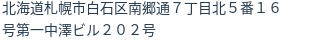 北海道札幌市白石区南郷通７丁目北５番１６号第一中澤ビル２０２号